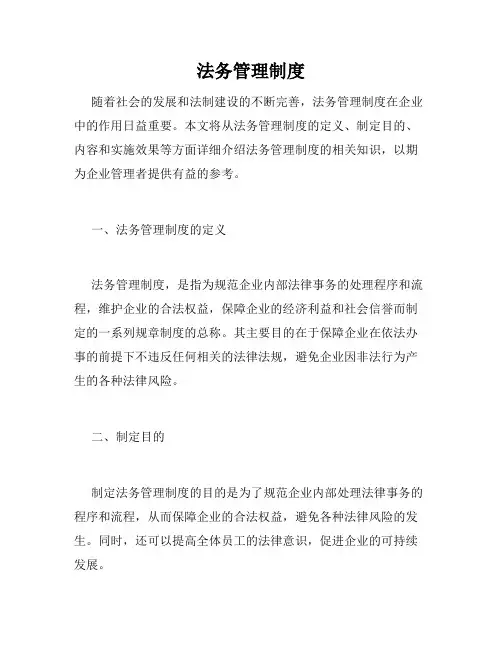 法务管理制度

随着社会的发展和法制建设的不断完善，法务管理制度在企业中的作用日益重要。本文将从法务管理制度的定义、制定目的、内容和实施效果等方面详细介绍法务管理制度的相关知识，以期为企业管理者提供有益的参考。

一、法务管理制度的定义

法务管理制度，是指为规范企业内部法律事务的处理程序和流程，维护企业的合法权益，保障企业的经济利益和社会信誉而制定的一系列规章制度的总称。其主要目的在于保障企业在依法办事的前提下不违反任何相关的法律法规，避免企业因非法行为产生的各种法律风险。

二、制定目的

制定法务管理制度的目的是为了规范企业内部处理法律事务的程序和流程，从而保障企业的合法权益，避免各种法律风险的发生。同时，还可以提高全体员工的法律意识，促进企业的可持续发展。